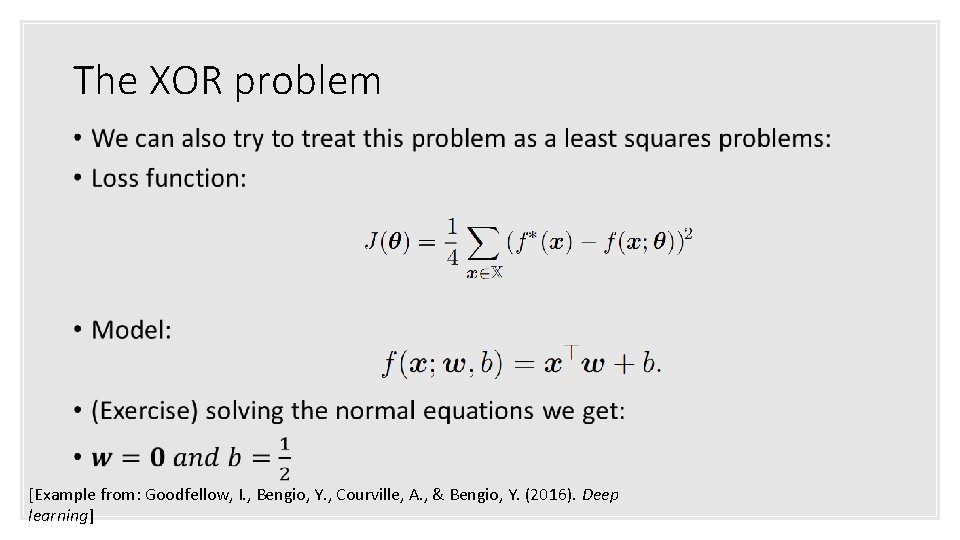 The XOR problem

• We can also try to treat this problem as a least squares problems:
• Loss function:

$J(\boldsymbol{\theta}) = \frac{1}{4} \sum_{\boldsymbol{x} \in \mathbb{X}} (f^*(\boldsymbol{x}) - f(\boldsymbol{x}; \boldsymbol{\theta}))^2$

• Model:

$f(\boldsymbol{x}; \boldsymbol{w}, b) = \boldsymbol{x}^\top \boldsymbol{w} + b.$

• (Exercise) solving the normal equations we get:
• $\boldsymbol{w} = \boldsymbol{0}$ $and$ $b = \frac{1}{2}$

[Example from: Goodfellow, I., Bengio, Y., Courville, A., & Bengio, Y. (2016). Deep learning]